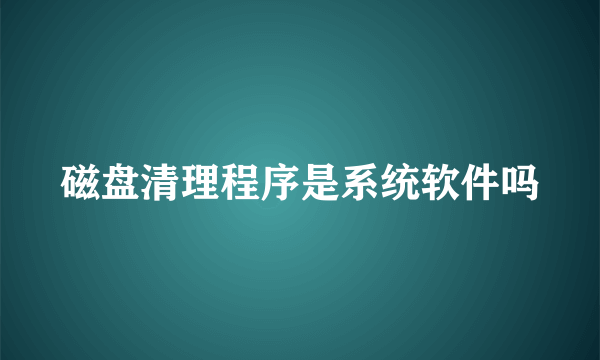 磁盘清理程序是系统软件吗